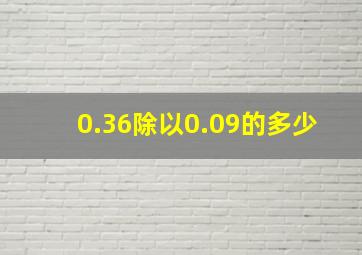 0.36除以0.09的多少